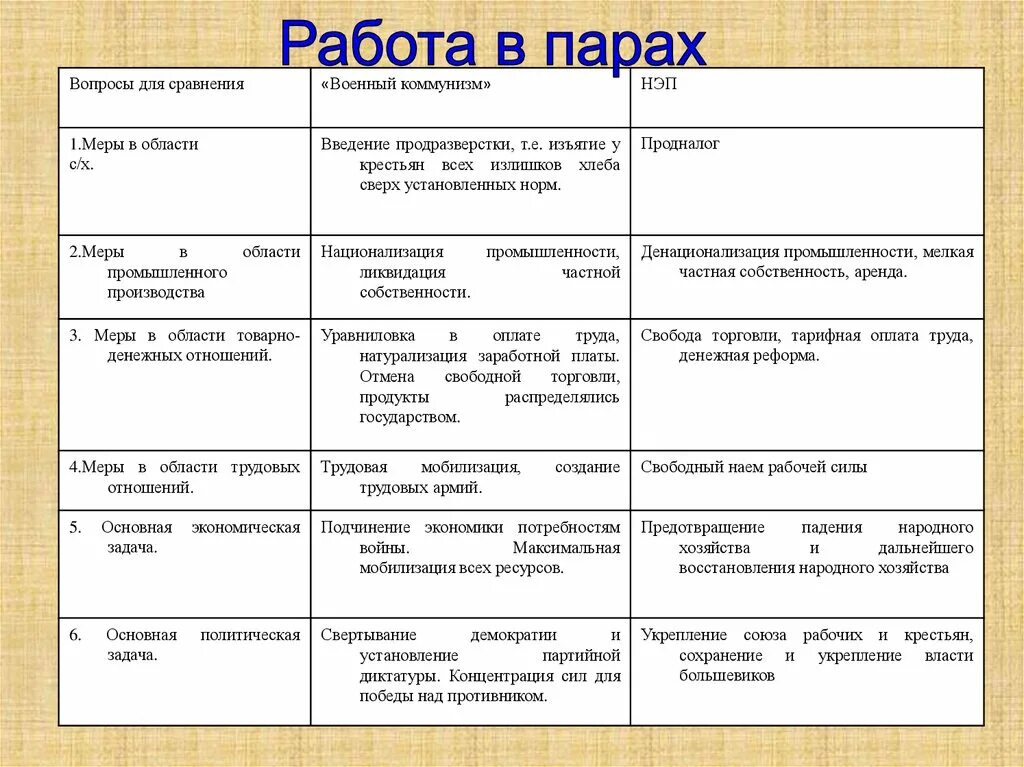 Работа в парах

| Вопросы для сравнения | «Военный коммунизм» | НЭП |
|---|---|---|
| 1.Меры в области с/х. | Введение продразверстки, т.е. изъятие у крестьян всех излишков хлеба сверх установленных норм. | Продналог |
| 2.Меры в области промышленного производства | Национализация промышленности, ликвидация частной собственности. | Денационализация промышленности, мелкая частная собственность, аренда. |
| 3. Меры в области товарно-денежных отношений. | Уравниловка в оплате труда, натурализация заработной платы. Отмена свободной торговли, продукты распределялись государством. | Свобода торговли, тарифная оплата труда, денежная реформа. |
| 4.Меры в области трудовых отношений. | Трудовая мобилизация, создание трудовых армий. | Свободный наем рабочей силы |
| 5. Основная экономическая задача. | Подчинение экономики потребностям войны. Максимальная мобилизация всех ресурсов. | Предотвращение падения народного хозяйства и дальнейшего восстановления народного хозяйства |
| 6. Основная политическая задача. | Свертывание демократии и установление партийной диктатуры. Концентрация сил для победы над противником. | Укрепление союза рабочих и крестьян, сохранение и укрепление власти большевиков |